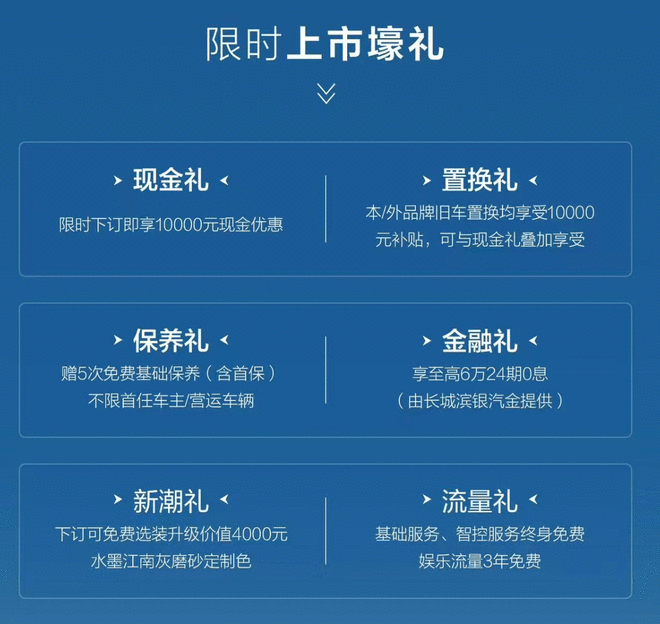 限时上市壕礼

现金礼

限时下订即享10000元现金优惠

置换礼

本/外品牌旧车置换均享受10000元补贴，可与现金礼叠加享受

保养礼

赠5次免费基础保养（含首保）
不限首任车主/营运车辆

金融礼

享至高6万24期0息
（由长城滨银汽金提供）

新潮礼

下订可免费选装升级价值4000元
水墨江南灰磨砂定制色

流量礼

基础服务、智控服务终身免费
娱乐流量3年免费